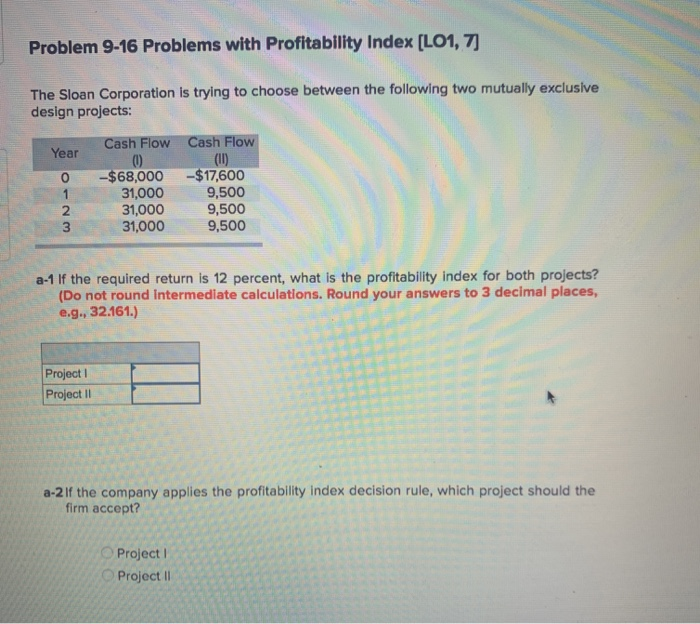 Problem 9-16 Problems with Profitability Index [LO1, 7]

The Sloan Corporation is trying to choose between the following two mutually exclusive design projects:

| Year | Cash Flow (I) | Cash Flow (II) |
|---|---|---|
| 0 | –$68,000 | –$17,600 |
| 1 | 31,000 | 9,500 |
| 2 | 31,000 | 9,500 |
| 3 | 31,000 | 9,500 |

a-1 If the required return is 12 percent, what is the profitability index for both projects? (Do not round intermediate calculations. Round your answers to 3 decimal places, e.g., 32.161.)

| | |
|---|---|
| Project I | |
| Project II | |

a-2 If the company applies the profitability index decision rule, which project should the firm accept?

Project I
Project II